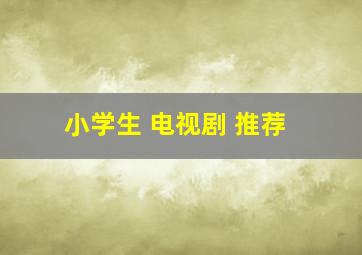 小学生 电视剧 推荐